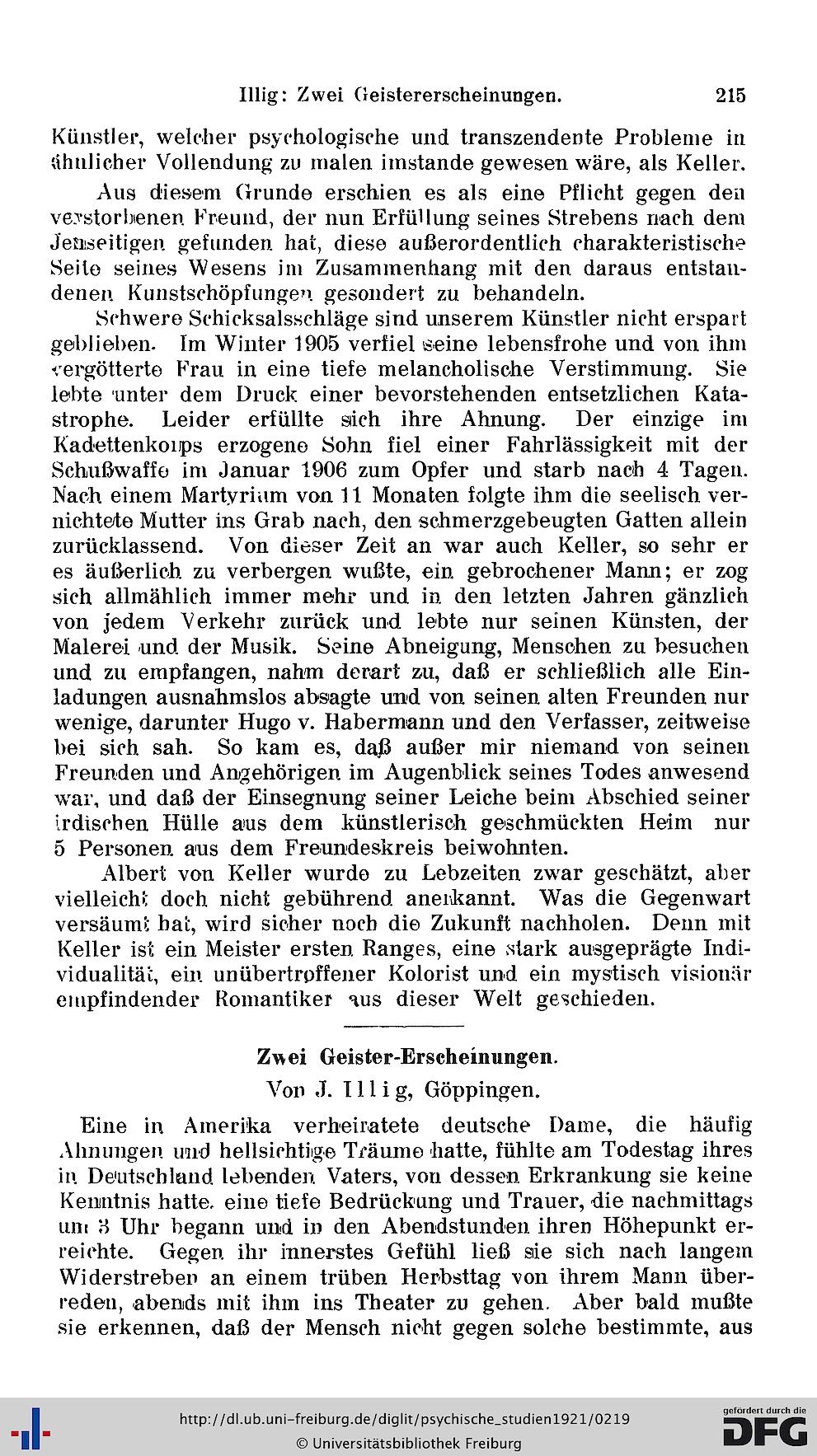 Illig: Zwei Geistererscheinungen. 215

Künstler, welcher psychologische und transzendente Probleme in ähnlicher Vollendung zu malen imstande gewesen wäre, als Keller.

Aus diesem Grunde erschien es als eine Pflicht gegen den verstorbenen Freund, der nun Erfüllung seines Strebens nach dem Jenseitigen gefunden hat, diese außerordentlich charakteristische Seite seines Wesens im Zusammenhang mit den daraus entstandenen Kunstschöpfungen gesondert zu behandeln.

Schwere Schicksalsschläge sind unserem Künstler nicht erspart geblieben. Im Winter 1905 verfiel seine lebensfrohe und von ihm vergötterte Frau in eine tiefe melancholische Verstimmung. Sie lebte unter dem Druck einer bevorstehenden entsetzlichen Katastrophe. Leider erfüllte sich ihre Ahnung. Der einzige im Kadettenkorps erzogene Sohn fiel einer Fahrlässigkeit mit der Schußwaffe im Januar 1906 zum Opfer und starb nach 4 Tagen. Nach einem Martyrium von 11 Monaten folgte ihm die seelisch vernichtete Mutter ins Grab nach, den schmerzgebeugten Gatten allein zurücklassend. Von dieser Zeit an war auch Keller, so sehr er es äußerlich zu verbergen wußte, ein gebrochener Mann; er zog sich allmählich immer mehr und in den letzten Jahren gänzlich von jedem Verkehr zurück und lebte nur seinen Künsten, der Malerei und der Musik. Seine Abneigung, Menschen zu besuchen und zu empfangen, nahm derart zu, daß er schließlich alle Einladungen ausnahmslos absagte und von seinen alten Freunden nur wenige, darunter Hugo v. Habermann und den Verfasser, zeitweise bei sich sah. So kam es, daß außer mir niemand von seinen Freunden und Angehörigen im Augenblick seines Todes anwesend war, und daß der Einsegnung seiner Leiche beim Abschied seiner irdischen Hülle aus dem künstlerisch geschmückten Heim nur 5 Personen aus dem Freundeskreis beiwohnten.

Albert von Keller wurde zu Lebzeiten zwar geschätzt, aber vielleicht doch nicht gebührend anerkannt. Was die Gegenwart versäumt hat, wird sicher noch die Zukunft nachholen. Denn mit Keller ist ein Meister ersten Ranges, eine stark ausgeprägte Individualität, ein unübertroffener Kolorist und ein mystisch visionär empfindender Romantiker aus dieser Welt geschieden.

Zwei Geister-Erscheinungen.
Von J. Illig, Göppingen.

Eine in Amerika verheiratete deutsche Dame, die häufig Ahnungen und hellsichtige Träume hatte, fühlte am Todestag ihres in Deutschland lebenden Vaters, von dessen Erkrankung sie keine Kenntnis hatte, eine tiefe Bedrückung und Trauer, die nachmittags um 3 Uhr begann und in den Abendstunden ihren Höhepunkt erreichte. Gegen ihr innerstes Gefühl ließ sie sich nach langem Widerstreben an einem trüben Herbsttag von ihrem Mann überreden, abends mit ihm ins Theater zu gehen. Aber bald mußte sie erkennen, daß der Mensch nicht gegen solche bestimmte, aus

http://dl.ub.uni-freiburg.de/diglit/psychische_studien1921/0219
© Universitätsbibliothek Freiburg
gefördert durch die DFG